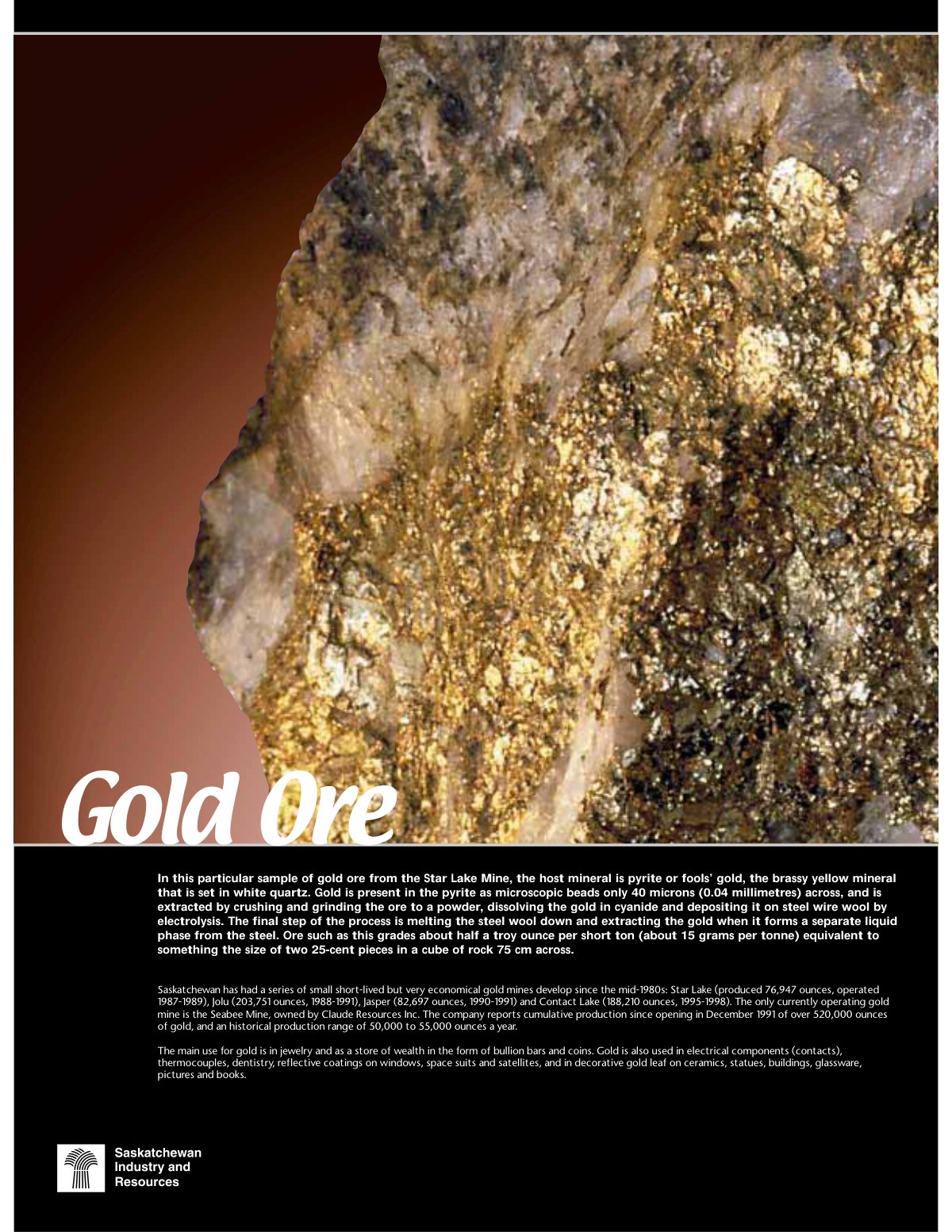 Gold Ore

In this particular sample of gold ore from the Star Lake Mine, the host mineral is pyrite or fools' gold, the brassy yellow mineral that is set in white quartz. Gold is present in the pyrite as microscopic beads only 40 microns (0.04 millimetres) across, and is extracted by crushing and grinding the ore to a powder, dissolving the gold in cyanide and depositing it on steel wire wool by electrolysis. The final step of the process is melting the steel wool down and extracting the gold when it forms a separate liquid phase from the steel. Ore such as this grades about half a troy ounce per short ton (about 15 grams per tonne) equivalent to something the size of two 25-cent pieces in a cube of rock 75 cm across.

Saskatchewan has had a series of small short-lived but very economical gold mines develop since the mid-1980s: Star Lake (produced 76,947 ounces, operated 1987-1989), Jolu (203,751 ounces, 1988-1991), Jasper (82,697 ounces, 1990-1991) and Contact Lake (188,210 ounces, 1995-1998). The only currently operating gold mine is the Seabee Mine, owned by Claude Resources Inc. The company reports cumulative production since opening in December 1991 of over 520,000 ounces of gold, and an historical production range of 50,000 to 55,000 ounces a year.

The main use for gold is in jewelry and as a store of wealth in the form of bullion bars and coins. Gold is also used in electrical components (contacts), thermocouples, dentistry, reflective coatings on windows, space suits and satellites, and in decorative gold leaf on ceramics, statues, buildings, glassware, pictures and books.

Saskatchewan
Industry and
Resources